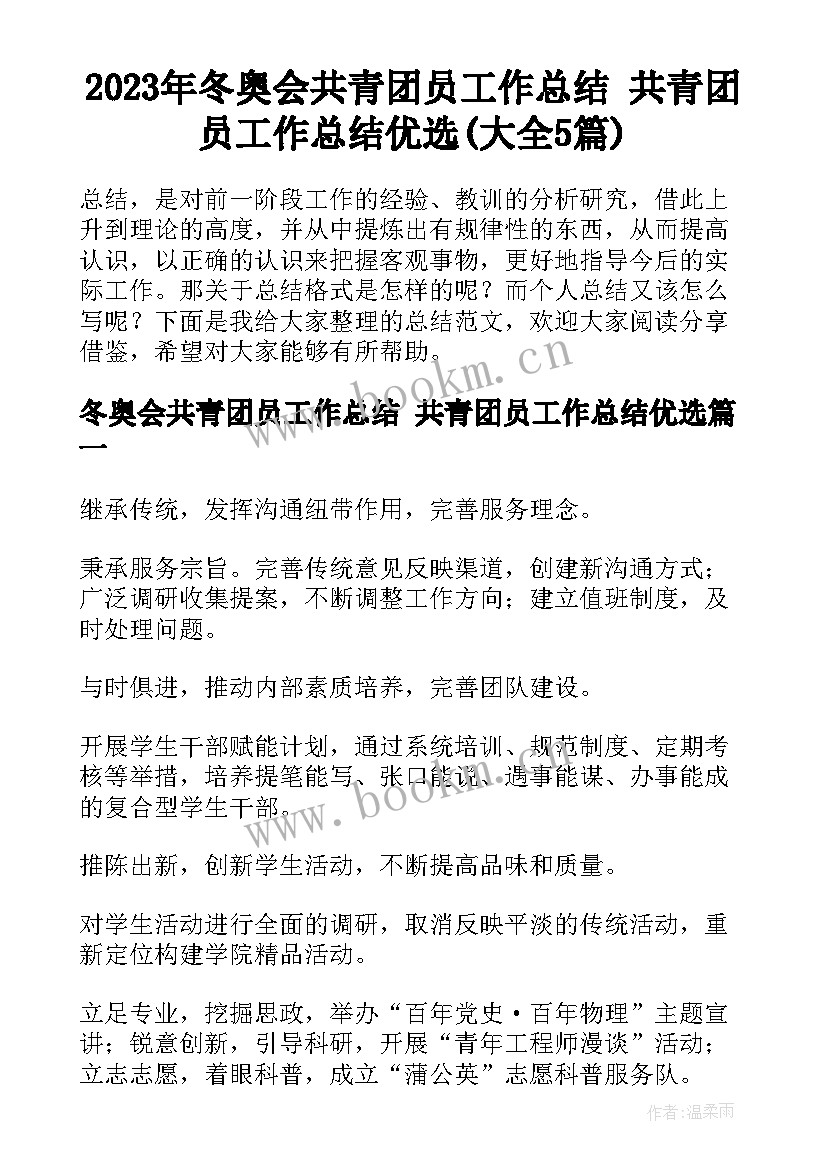 2023年冬奥会共青团员工作总结 共青团员工作总结优选(大全5篇)

总结，是对前一阶段工作的经验、教训的分析研究，借此上升到理论的高度，并从中提炼出有规律性的东西，从而提高认识，以正确的认识来把握客观事物，更好地指导今后的实际工作。那关于总结格式是怎样的呢？而个人总结又该怎么写呢？下面是我给大家整理的总结范文，欢迎大家阅读分享借鉴，希望对大家能够有所帮助。

www.bookm.cn

冬奥会共青团员工作总结 共青团员工作总结优选篇一

继承传统，发挥沟通纽带作用，完善服务理念。

秉承服务宗旨。完善传统意见反映渠道，创建新沟通方式；广泛调研收集提案，不断调整工作方向；建立值班制度，及时处理问题。

与时俱进，推动内部素质培养，完善团队建设。

开展学生干部赋能计划，通过系统培训、规范制度、定期考核等举措，培养提笔能写、张口能说、遇事能谋、办事能成的复合型学生干部。

www.bookm.cn

推陈出新，创新学生活动，不断提高品味和质量。

对学生活动进行全面的调研，取消反映平淡的传统活动，重新定位构建学院精品活动。

立足专业，挖掘思政，举办“百年党史·百年物理”主题宣讲；锐意创新，引导科研，开展“青年工程师漫谈”活动；立志志愿，着眼科普，成立“蒲公英”志愿科普服务队。

作者：温柔雨